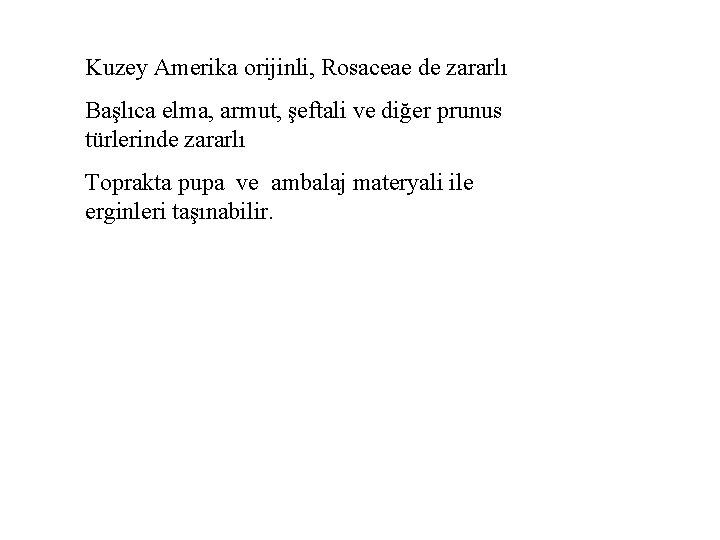 Kuzey Amerika orijinli, Rosaceae de zararlı

Başlıca elma, armut, şeftali ve diğer prunus türlerinde zararlı

Toprakta pupa ve ambalaj materyali ile erginleri taşınabilir.